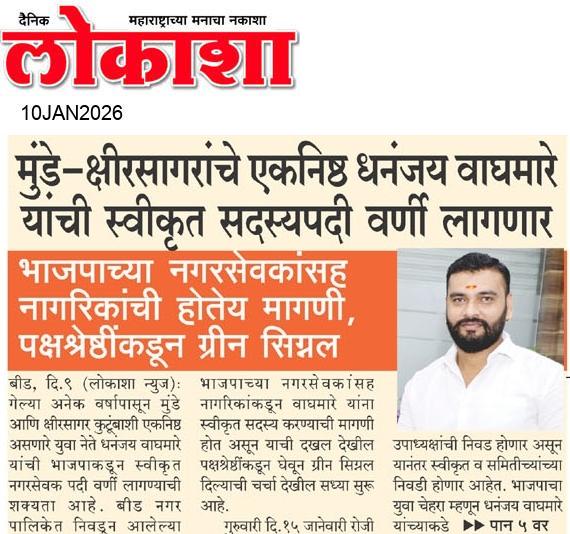 दैनिक महाराष्ट्राच्या मनाचा नकाशा
लोकाशा

10JAN2026

मुंडे-क्षीरसागरांचे एकनिष्ठ धनंजय वाघमारे यांची स्वीकृत सदस्यपदी वर्णी लागणार

भाजपाच्या नगरसेवकांसह नागरिकांची होतेय मागणी, पक्षश्रेष्ठींकडून ग्रीन सिग्नल

बीड, दि.९ (लोकाशा न्युज): गेल्या अनेक वर्षापासून मुंडे आणि क्षीरसागर कुटूंबाशी एकनिष्ठ असणारे युवा नेते धनंजय वाघमारे यांची भाजपाकडून स्वीकृत नगरसेवक पदी वर्णी लागण्याची शक्यता आहे. बीड नगर पालिकेत निवडून आलेल्या

भाजपाच्या नगरसेवकांसह नागरिकांकडून वाघमारे यांना स्वीकृत सदस्य करण्याची मागणी होत असून याची दखल देखील पक्षश्रेष्ठींकडून घेवून ग्रीन सिग्नल दिल्याची चर्चा देखील सध्या सुरू आहे.

गुरुवारी दि.१५ जानेवारी रोजी

उपाध्यक्षांची निवड होणार असून यानंतर स्वीकृत व समितीच्यांच्या निवडी होणार आहेत. भाजपाचा युवा चेहरा म्हणून धनंजय वाघमारे यांच्याकडे ▶▶ पान ५ वर